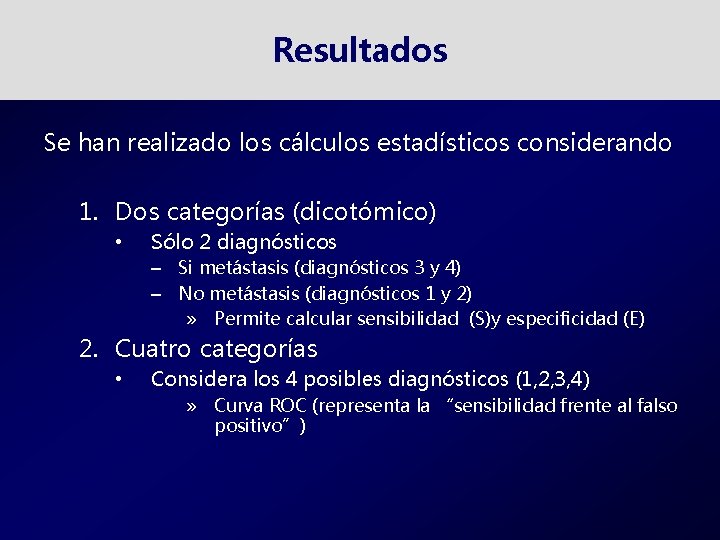 Resultados

Se han realizado los cálculos estadísticos considerando

1. Dos categorías (dicotómico)
• Sólo 2 diagnósticos
– Si metástasis (diagnósticos 3 y 4)
– No metástasis (diagnósticos 1 y 2)
» Permite calcular sensibilidad (S)y especificidad (E)
2. Cuatro categorías
• Considera los 4 posibles diagnósticos (1,2,3,4)
» Curva ROC (representa la "sensibilidad frente al falso positivo")